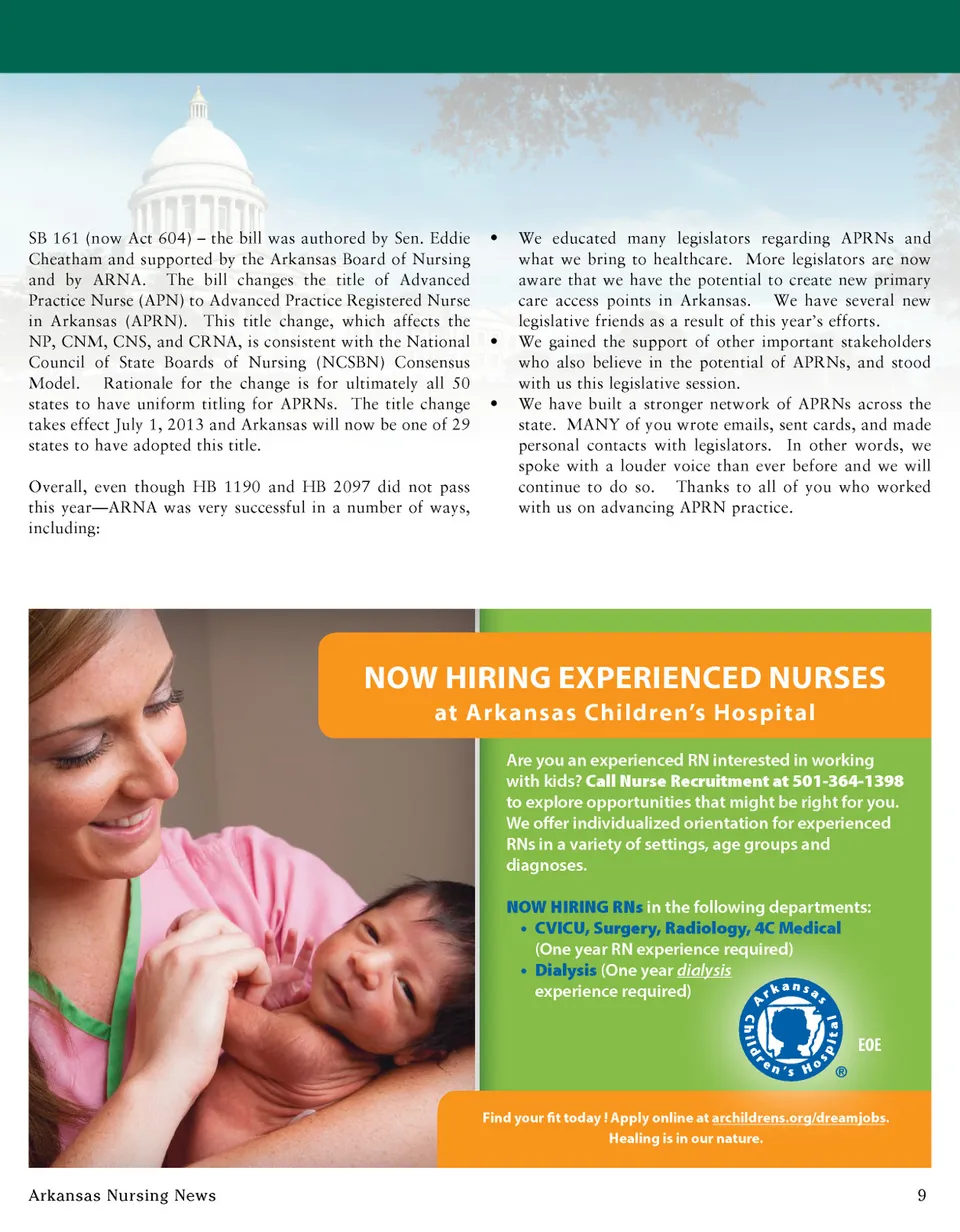 SB 161 (now Act 604) – the bill was authored by Sen. Eddie Cheatham and supported by the Arkansas Board of Nursing and by ARNA. The bill changes the title of Advanced Practice Nurse (APN) to Advanced Practice Registered Nurse in Arkansas (APRN). This title change, which affects the NP, CNM, CNS, and CRNA, is consistent with the National Council of State Boards of Nursing (NCSBN) Consensus Model. Rationale for the change is for ultimately all 50 states to have uniform titling for APRNs. The title change takes effect July 1, 2013 and Arkansas will now be one of 29 states to have adopted this title.

Overall, even though HB 1190 and HB 2097 did not pass this year—ARNA was very successful in a number of ways, including:

• We educated many legislators regarding APRNs and what we bring to healthcare. More legislators are now aware that we have the potential to create new primary care access points in Arkansas. We have several new legislative friends as a result of this year's efforts.
• We gained the support of other important stakeholders who also believe in the potential of APRNs, and stood with us this legislative session.
• We have built a stronger network of APRNs across the state. MANY of you wrote emails, sent cards, and made personal contacts with legislators. In other words, we spoke with a louder voice than ever before and we will continue to do so. Thanks to all of you who worked with us on advancing APRN practice.

NOW HIRING EXPERIENCED NURSES
at Arkansas Children's Hospital

Are you an experienced RN interested in working with kids? Call Nurse Recruitment at 501-364-1398 to explore opportunities that might be right for you. We offer individualized orientation for experienced RNs in a variety of settings, age groups and diagnoses.

NOW HIRING RNs in the following departments:
• CVICU, Surgery, Radiology, 4C Medical (One year RN experience required)
• Dialysis (One year dialysis experience required)

Arkansas Children's Hospital ®

EOE

Find your fit today ! Apply online at archildrens.org/dreamjobs.
Healing is in our nature.

Arkansas Nursing News

9